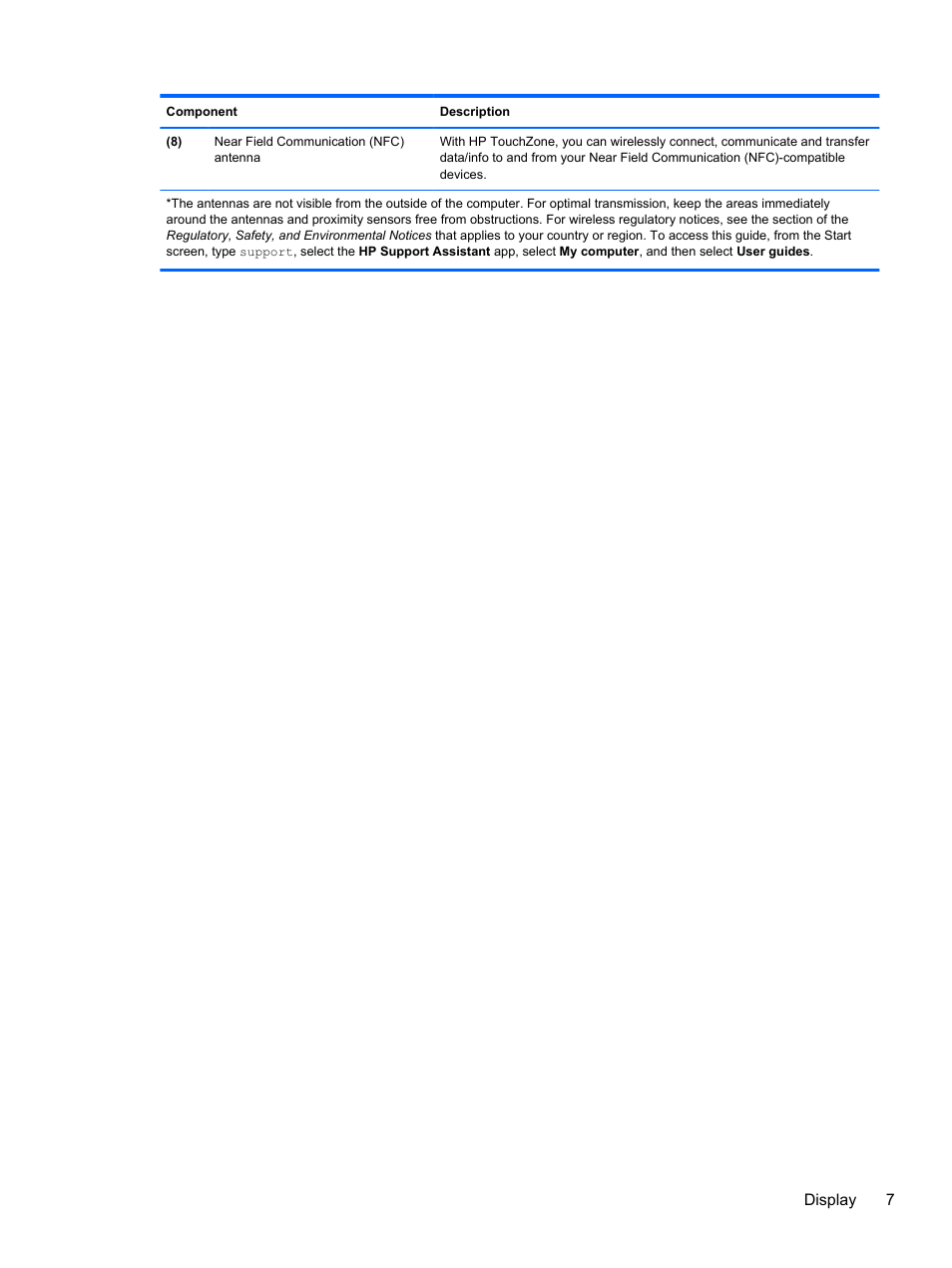 | Component | | Description |
|---|---|---|
| (8) | Near Field Communication (NFC) antenna | With HP TouchZone, you can wirelessly connect, communicate and transfer data/info to and from your Near Field Communication (NFC)-compatible devices. |

*The antennas are not visible from the outside of the computer. For optimal transmission, keep the areas immediately around the antennas and proximity sensors free from obstructions. For wireless regulatory notices, see the section of the Regulatory, Safety, and Environmental Notices that applies to your country or region. To access this guide, from the Start screen, type support, select the HP Support Assistant app, select My computer, and then select User guides.

Display 7